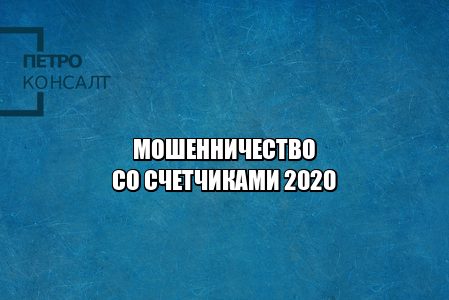 ПЕТРО
КОНСАЛТ

МОШЕННИЧЕСТВО
СО СЧЕТЧИКАМИ 2020